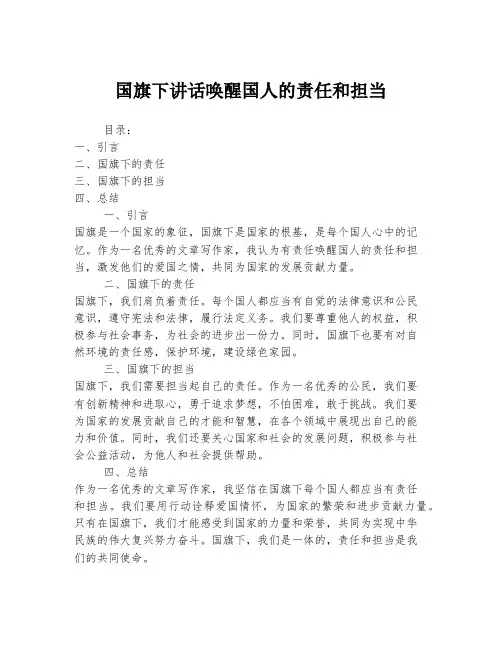 国旗下讲话唤醒国人的责任和担当

目录：
一、引言
二、国旗下的责任
三、国旗下的担当
四、总结

一、引言
国旗是一个国家的象征，国旗下是国家的根基，是每个国人心中的记忆。作为一名优秀的文章写作家，我认为有责任唤醒国人的责任和担当，激发他们的爱国之情，共同为国家的发展贡献力量。

二、国旗下的责任
国旗下，我们肩负着责任。每个国人都应当有自觉的法律意识和公民意识，遵守宪法和法律，履行法定义务。我们要尊重他人的权益，积极参与社会事务，为社会的进步出一份力。同时，国旗下也要有对自然环境的责任感，保护环境，建设绿色家园。

三、国旗下的担当
国旗下，我们需要担当起自己的责任。作为一名优秀的公民，我们要有创新精神和进取心，勇于追求梦想，不怕困难，敢于挑战。我们要为国家的发展贡献自己的才能和智慧，在各个领域中展现出自己的能力和价值。同时，我们还要关心国家和社会的发展问题，积极参与社会公益活动，为他人和社会提供帮助。

四、总结
作为一名优秀的文章写作家，我坚信在国旗下每个国人都应当有责任和担当。我们要用行动诠释爱国情怀，为国家的繁荣和进步贡献力量。只有在国旗下，我们才能感受到国家的力量和荣誉，共同为实现中华民族的伟大复兴努力奋斗。国旗下，我们是一体的，责任和担当是我们的共同使命。